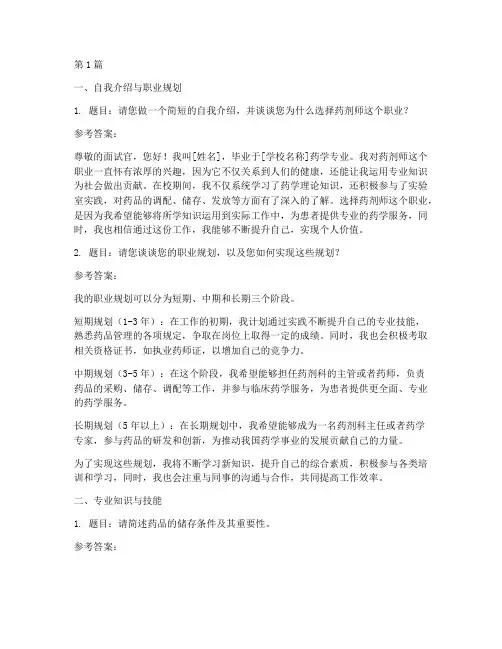 第1篇

一、自我介绍与职业规划

1. 题目：请您做一个简短的自我介绍，并谈谈您为什么选择药剂师这个职业？

参考答案：

尊敬的面试官，您好！我叫[姓名]，毕业于[学校名称]药学专业。我对药剂师这个职业一直怀有浓厚的兴趣，因为它不仅关系到人们的健康，还能让我运用专业知识为社会做出贡献。在校期间，我不仅系统学习了药学理论知识，还积极参与了实验室实践，对药品的调配、储存、发放等方面有了深入的了解。选择药剂师这个职业，是因为我希望能够将所学知识运用到实际工作中，为患者提供专业的药学服务，同时，我也相信通过这份工作，我能够不断提升自己，实现个人价值。

2. 题目：请您谈谈您的职业规划，以及您如何实现这些规划？

参考答案：

我的职业规划可以分为短期、中期和长期三个阶段。

短期规划（1-3年）：在工作的初期，我计划通过实践不断提升自己的专业技能，熟悉药品管理的各项规定，争取在岗位上取得一定的成绩。同时，我也会积极考取相关资格证书，如执业药师证，以增加自己的竞争力。

中期规划（3-5年）：在这个阶段，我希望能够担任药剂科的主管或者药师，负责药品的采购、储存、调配等工作，并参与临床药学服务，为患者提供更全面、专业的药学服务。

长期规划（5年以上）：在长期规划中，我希望能够成为一名药剂科主任或者药学专家，参与药品的研发和创新，为推动我国药学事业的发展贡献自己的力量。

为了实现这些规划，我将不断学习新知识，提升自己的综合素质，积极参与各类培训和学习，同时，我也会注重与同事的沟通与合作，共同提高工作效率。

二、专业知识与技能

1. 题目：请简述药品的储存条件及其重要性。

参考答案：